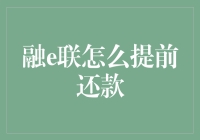 融e联怎么提前还款